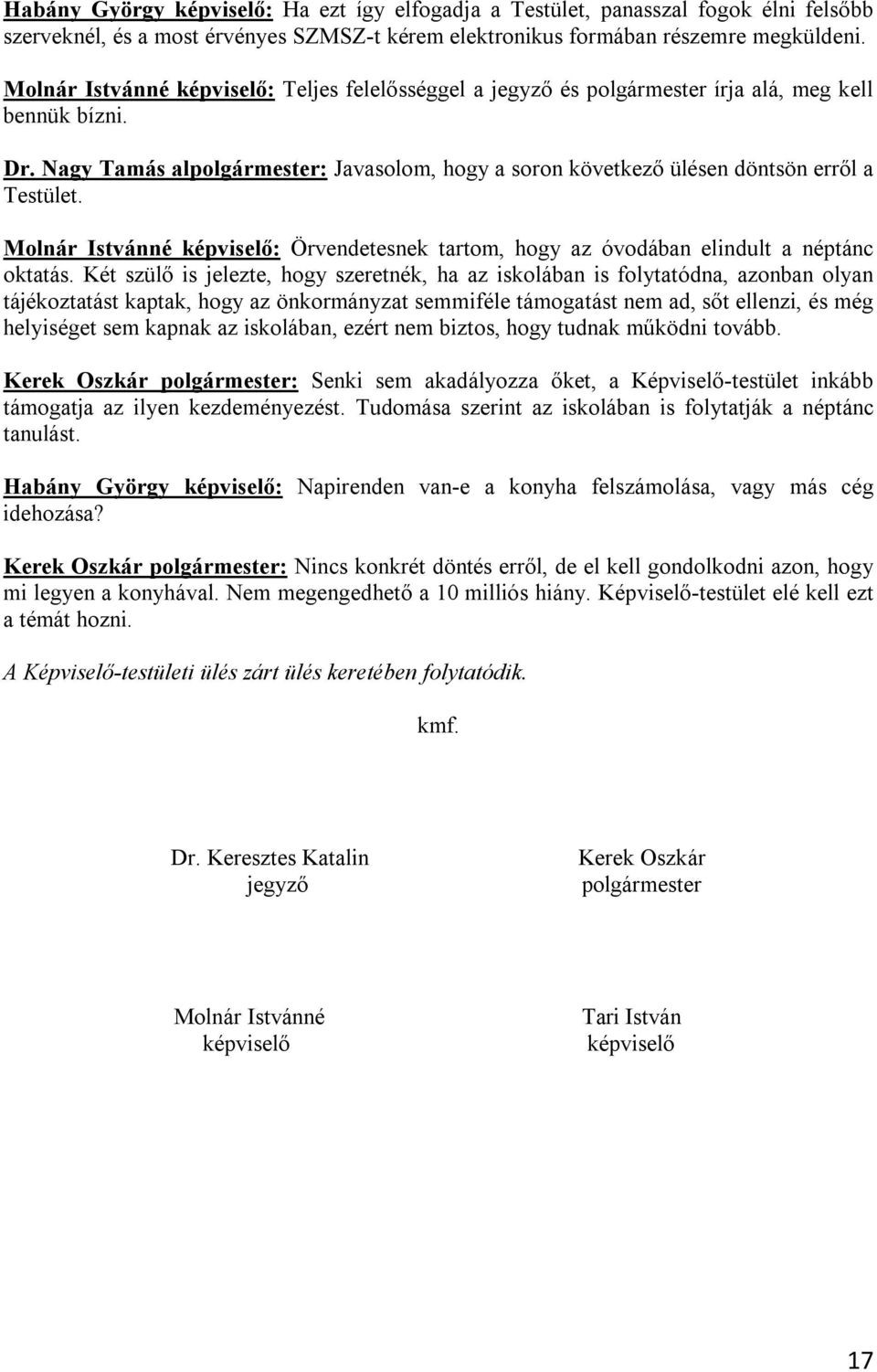 Habány György képviselő: Ha ezt így elfogadja a Testület, panasszal fogok élni felsőbb szerveknél, és a most érvényes SZMSZ-t kérem elektronikus formában részemre megküldeni.

Molnár Istvánné képviselő: Teljes felelősséggel a jegyző és polgármester írja alá, meg kell bennük bízni.

Dr. Nagy Tamás alpolgármester: Javasolom, hogy a soron következő ülésen döntsön erről a Testület.

Molnár Istvánné képviselő: Örvendetesnek tartom, hogy az óvodában elindult a néptánc oktatás. Két szülő is jelezte, hogy szeretnék, ha az iskolában is folytatódna, azonban olyan tájékoztatást kaptak, hogy az önkormányzat semmiféle támogatást nem ad, sőt ellenzi, és még helyiséget sem kapnak az iskolában, ezért nem biztos, hogy tudnak működni tovább.

Kerek Oszkár polgármester: Senki sem akadályozza őket, a Képviselő-testület inkább támogatja az ilyen kezdeményezést. Tudomása szerint az iskolában is folytatják a néptánc tanulást.

Habány György képviselő: Napirenden van-e a konyha felszámolása, vagy más cég idehozása?

Kerek Oszkár polgármester: Nincs konkrét döntés erről, de el kell gondolkodni azon, hogy mi legyen a konyhával. Nem megengedhető a 10 milliós hiány. Képviselő-testület elé kell ezt a témát hozni.

A Képviselő-testületi ülés zárt ülés keretében folytatódik.

kmf.

Dr. Keresztes Katalin
jegyző

Kerek Oszkár
polgármester

Molnár Istvánné
képviselő

Tari István
képviselő

17